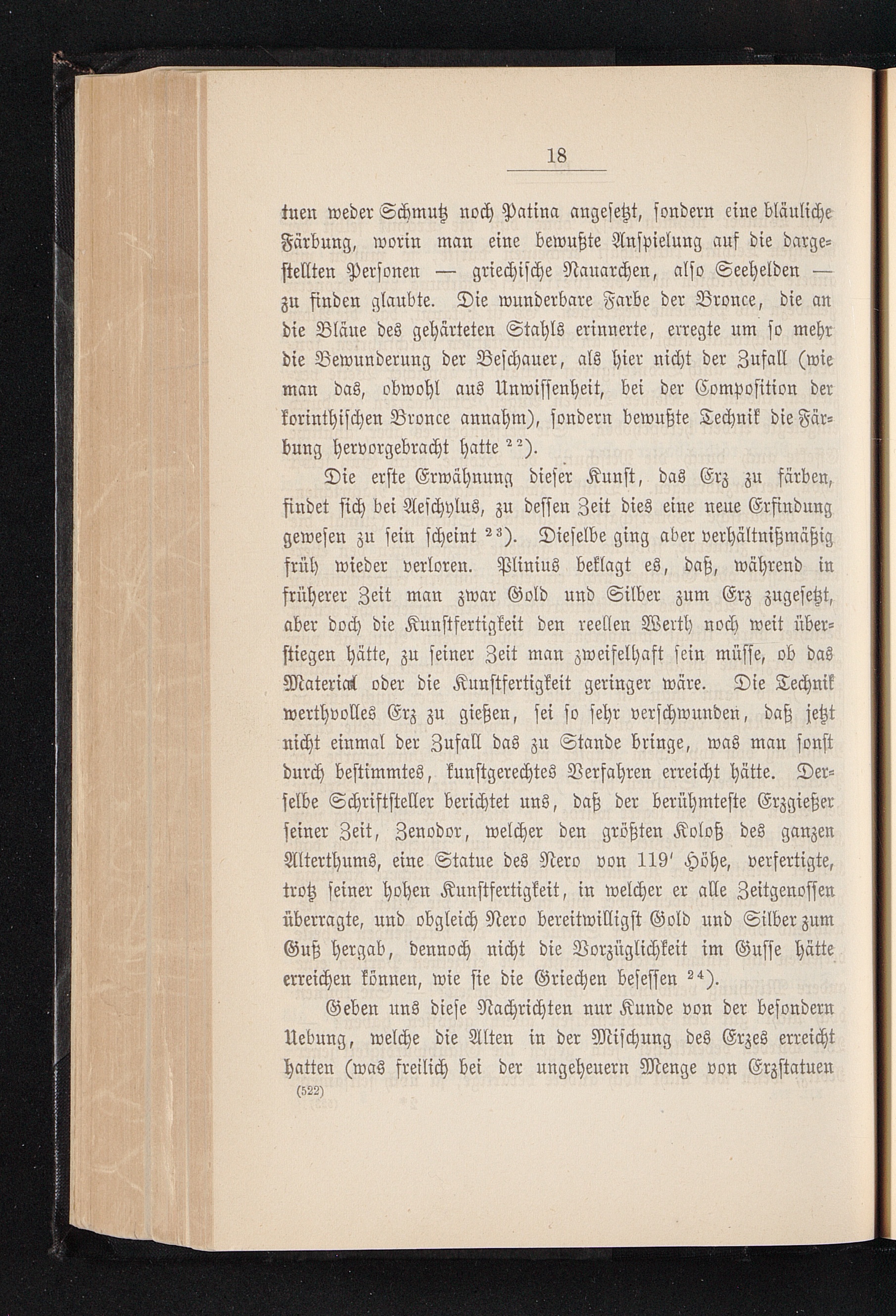 18

tuen weder Schmutz noch Patina angesetzt, sondern eine bläuliche Färbung, worin man eine bewußte Anspielung auf die dargestellten Personen — griechische Nauarchen, also Seehelden — zu finden glaubte. Die wunderbare Farbe der Bronce, die an die Bläue des gehärteten Stahls erinnerte, erregte um so mehr die Bewunderung der Beschauer, als hier nicht der Zufall (wie man das, obwohl aus Unwissenheit, bei der Composition der korinthischen Bronce annahm), sondern bewußte Technik die Färbung hervorgebracht hatte $^{22}$).

Die erste Erwähnung dieser Kunst, das Erz zu färben, findet sich bei Aeschylus, zu dessen Zeit dies eine neue Erfindung gewesen zu sein scheint $^{23}$). Dieselbe ging aber verhältnißmäßig früh wieder verloren. Plinius beklagt es, daß, während in früherer Zeit man zwar Gold und Silber zum Erz zugesetzt, aber doch die Kunstfertigkeit den reellen Werth noch weit überstiegen hätte, zu seiner Zeit man zweifelhaft sein müsse, ob das Material oder die Kunstfertigkeit geringer wäre. Die Technik werthvolles Erz zu gießen, sei so sehr verschwunden, daß jetzt nicht einmal der Zufall das zu Stande bringe, was man sonst durch bestimmtes, kunstgerechtes Verfahren erreicht hätte. Derselbe Schriftsteller berichtet uns, daß der berühmteste Erzgießer seiner Zeit, Zenodor, welcher den größten Koloß des ganzen Alterthums, eine Statue des Nero von 119' Höhe, verfertigte, trotz seiner hohen Kunstfertigkeit, in welcher er alle Zeitgenossen überragte, und obgleich Nero bereitwilligst Gold und Silber zum Guß hergab, dennoch nicht die Vorzüglichkeit im Gusse hätte erreichen können, wie sie die Griechen besessen $^{24}$).

Geben uns diese Nachrichten nur Kunde von der besondern Uebung, welche die Alten in der Mischung des Erzes erreicht hatten (was freilich bei der ungeheuern Menge von Erzstatuen

(522)